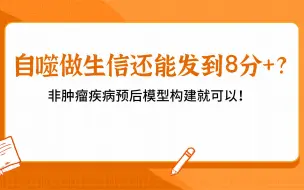 自噬做生信还能发到8分+？

非肿瘤疾病预后模型构建就可以！